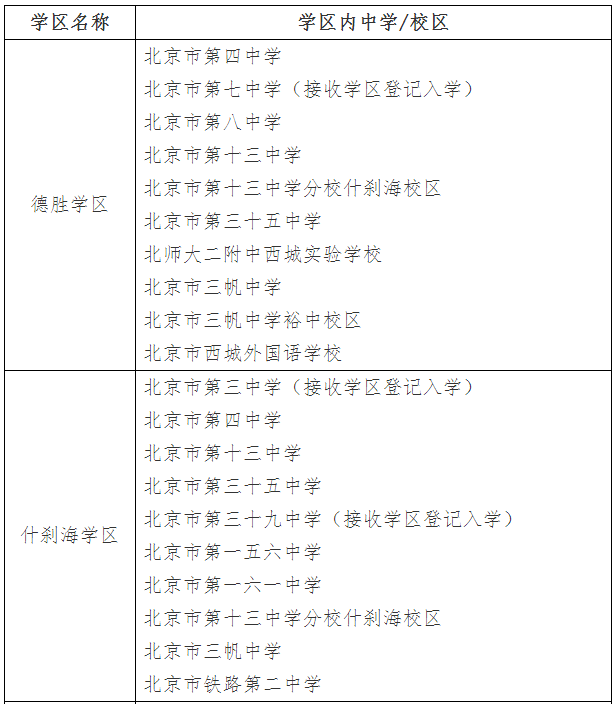 | 学区名称 | 学区内中学/校区 |
|---|---|
| 德胜学区 | 北京市第四中学<br>北京市第七中学（接收学区登记入学）<br>北京市第八中学<br>北京市第十三中学<br>北京市第十三中学分校什刹海校区<br>北京市第三十五中学<br>北师大二附中西城实验学校<br>北京市三帆中学<br>北京市三帆中学裕中校区<br>北京市西城外国语学校 |
| 什刹海学区 | 北京市第三中学（接收学区登记入学）<br>北京市第四中学<br>北京市第十三中学<br>北京市第三十五中学<br>北京市第三十九中学（接收学区登记入学）<br>北京市第一五六中学<br>北京市第一六一中学<br>北京市第十三中学分校什刹海校区<br>北京市三帆中学<br>北京市铁路第二中学 |